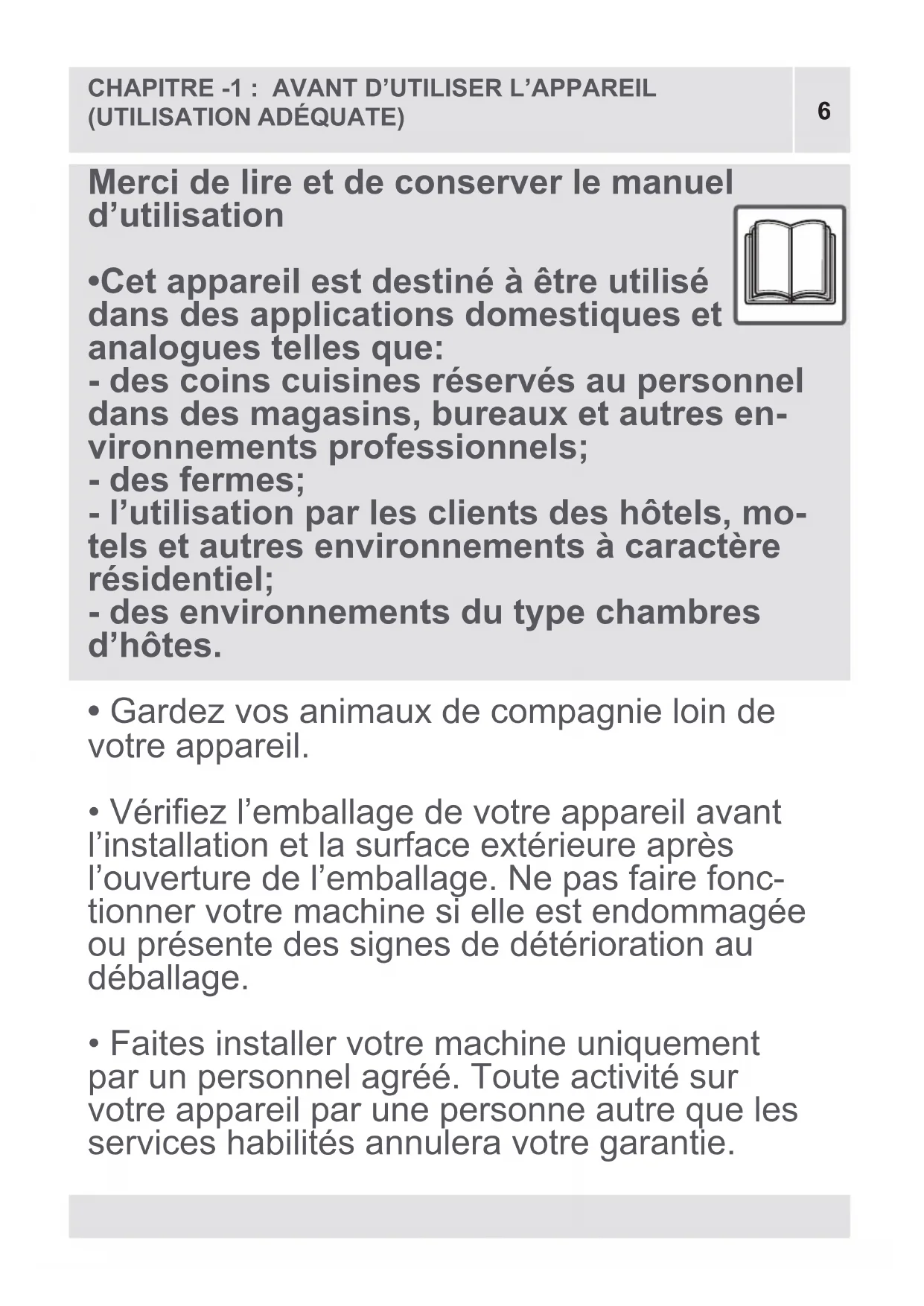 CHAPITRE -1 : AVANT D’UTILISER L’APPAREIL (UTILISATION ADÉQUATE)

6

Merci de lire et de conserver le manuel d’utilisation

•Cet appareil est destiné à être utilisé dans des applications domestiques et analogues telles que:
- des coins cuisines réservés au personnel dans des magasins, bureaux et autres environnements professionnels;
- des fermes;
- l’utilisation par les clients des hôtels, motels et autres environnements à caractère résidentiel;
- des environnements du type chambres d’hôtes.

• Gardez vos animaux de compagnie loin de votre appareil.

• Vérifiez l’emballage de votre appareil avant l’installation et la surface extérieure après l’ouverture de l’emballage. Ne pas faire fonctionner votre machine si elle est endommagée ou présente des signes de détérioration au déballage.

• Faites installer votre machine uniquement par un personnel agréé. Toute activité sur votre appareil par une personne autre que les services habilités annulera votre garantie.